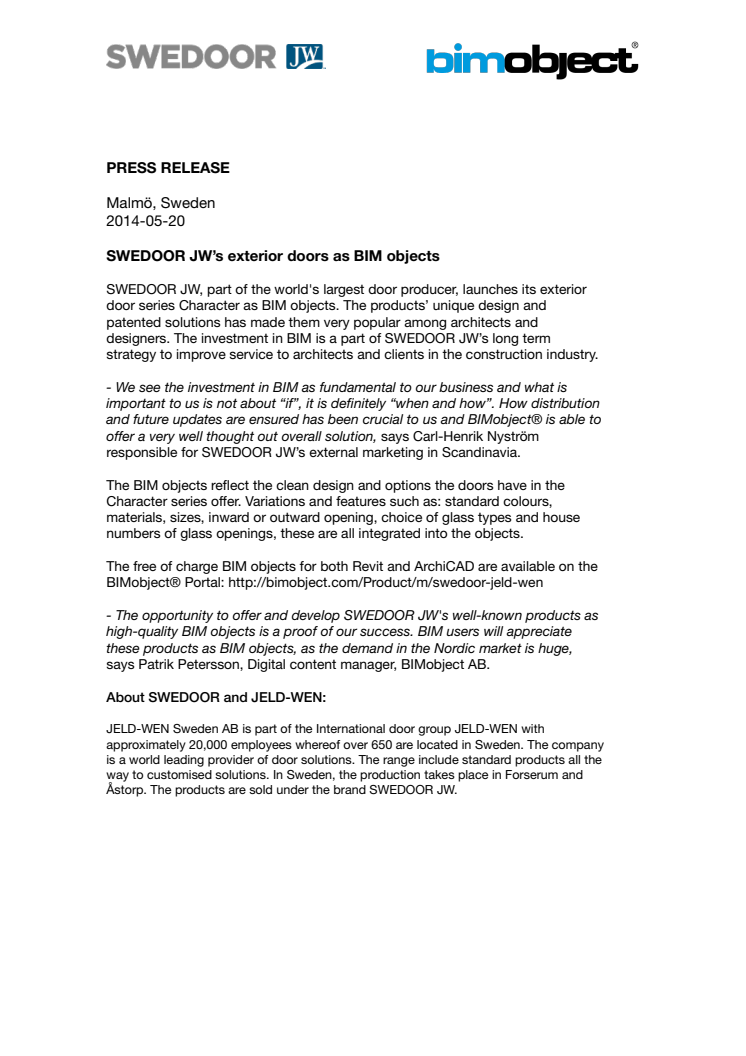 SWEDOOR JW

bimobject®

PRESS RELEASE

Malmö, Sweden
2014-05-20

SWEDOOR JW's exterior doors as BIM objects

SWEDOOR JW, part of the world's largest door producer, launches its exterior door series Character as BIM objects. The products' unique design and patented solutions has made them very popular among architects and designers. The investment in BIM is a part of SWEDOOR JW's long term strategy to improve service to architects and clients in the construction industry.

- We see the investment in BIM as fundamental to our business and what is important to us is not about "if", it is definitely "when and how". How distribution and future updates are ensured has been crucial to us and BIMobject® is able to offer a very well thought out overall solution, says Carl-Henrik Nyström responsible for SWEDOOR JW's external marketing in Scandinavia.

The BIM objects reflect the clean design and options the doors have in the Character series offer. Variations and features such as: standard colours, materials, sizes, inward or outward opening, choice of glass types and house numbers of glass openings, these are all integrated into the objects.

The free of charge BIM objects for both Revit and ArchiCAD are available on the BIMobject® Portal: http://bimobject.com/Product/m/swedoor-jeld-wen

- The opportunity to offer and develop SWEDOOR JW's well-known products as high-quality BIM objects is a proof of our success. BIM users will appreciate these products as BIM objects, as the demand in the Nordic market is huge, says Patrik Petersson, Digital content manager, BIMobject AB.

About SWEDOOR and JELD-WEN:

JELD-WEN Sweden AB is part of the International door group JELD-WEN with approximately 20,000 employees whereof over 650 are located in Sweden. The company is a world leading provider of door solutions. The range include standard products all the way to customised solutions. In Sweden, the production takes place in Forserum and Åstorp. The products are sold under the brand SWEDOOR JW.